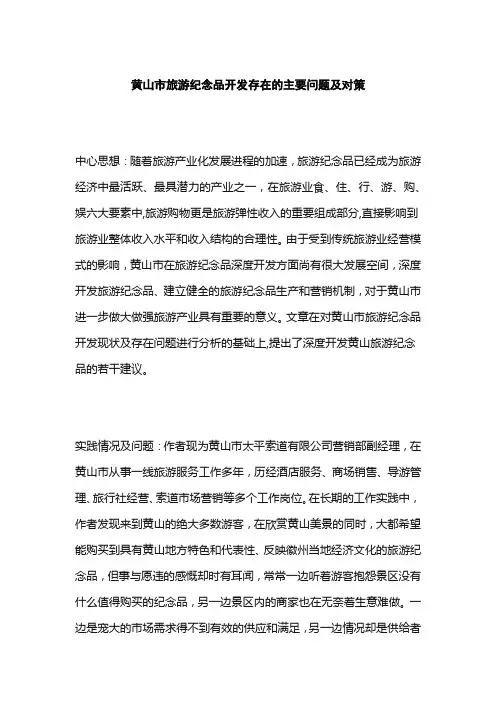 黄山市旅游纪念品开发存在的主要问题及对策

中心思想：随着旅游产业化发展进程的加速，旅游纪念品已经成为旅游经济中最活跃、最具潜力的产业之一，在旅游业食、住、行、游、购、娱六大要素中,旅游购物更是旅游弹性收入的重要组成部分,直接影响到旅游业整体收入水平和收入结构的合理性。由于受到传统旅游业经营模式的影响，黄山市在旅游纪念品深度开发方面尚有很大发展空间，深度开发旅游纪念品、建立健全的旅游纪念品生产和营销机制，对于黄山市进一步做大做强旅游产业具有重要的意义。文章在对黄山市旅游纪念品开发现状及存在问题进行分析的基础上,提出了深度开发黄山旅游纪念品的若干建议。

实践情况及问题：作者现为黄山市太平索道有限公司营销部副经理，在黄山市从事一线旅游服务工作多年，历经酒店服务、商场销售、导游管理、旅行社经营、索道市场营销等多个工作岗位。在长期的工作实践中，作者发现来到黄山的绝大多数游客，在欣赏黄山美景的同时，大都希望能购买到具有黄山地方特色和代表性、反映徽州当地经济文化的旅游纪念品，但事与愿违的感慨却时有耳闻，常常一边听着游客抱怨景区没有什么值得购买的纪念品，另一边景区内的商家也在无奈着生意难做。一边是宠大的市场需求得不到有效的供应和满足，另一边情况却是供给者